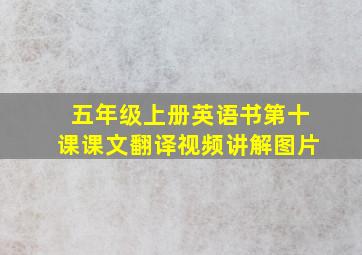 五年级上册英语书第十课课文翻译视频讲解图片